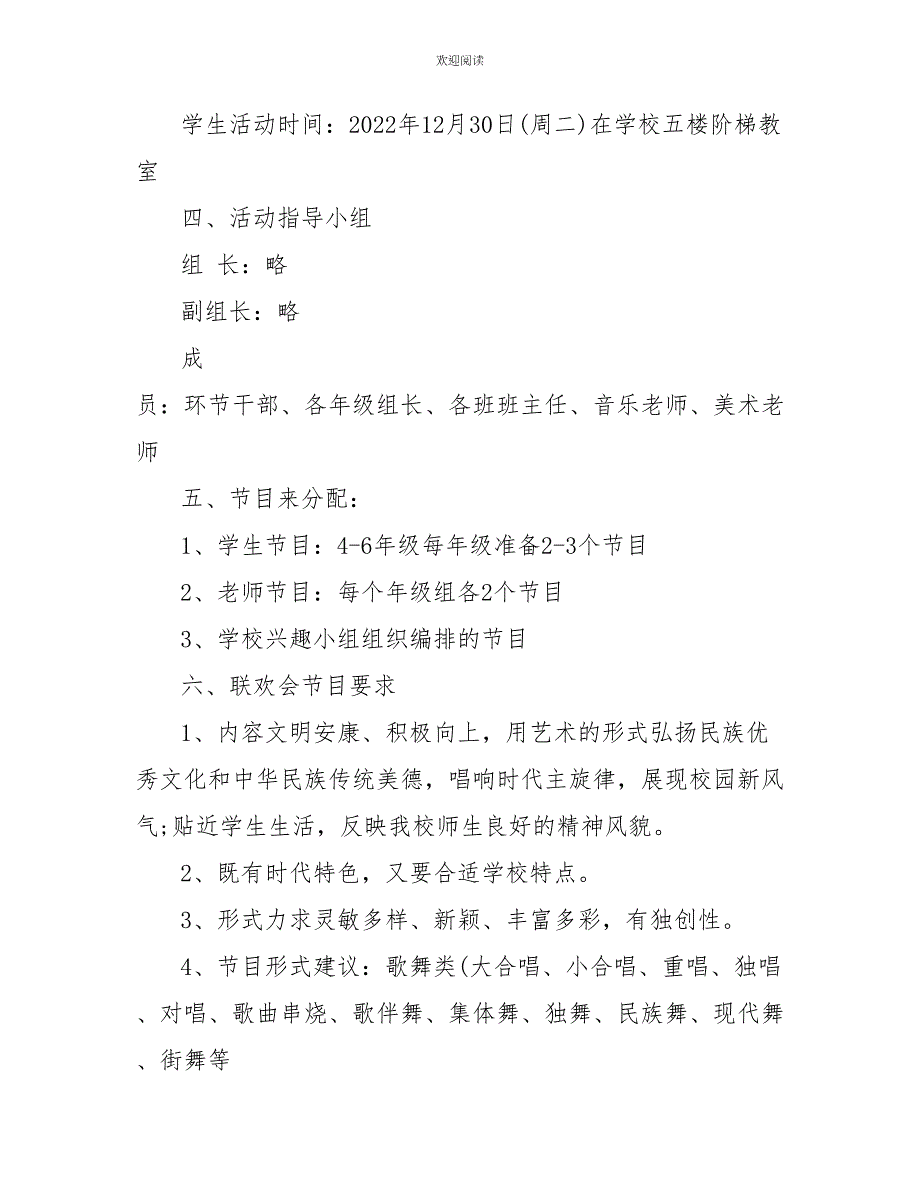 欢迎阅读

学生活动时间：2022年12月30日(周二)在学校五楼阶梯教室

四、活动指导小组

组 长：略

副组长：略

成员：环节干部、各年级组长、各班班主任、音乐老师、美术老师

五、节目来分配：

1、学生节目：4-6年级每年级准备2-3个节目

2、老师节目：每个年级组各2个节目

3、学校兴趣小组组织编排的节目

六、联欢会节目要求

1、内容文明安康、积极向上，用艺术的形式弘扬民族优秀文化和中华民族传统美德，唱响时代主旋律，展现校园新风气;贴近学生生活，反映我校师生良好的精神风貌。

2、既有时代特色，又要合适学校特点。

3、形式力求灵敏多样、新颖、丰富多彩，有独创性。

4、节目形式建议：歌舞类(大合唱、小合唱、重唱、独唱、对唱、歌曲串烧、歌伴舞、集体舞、独舞、民族舞、现代舞、街舞等